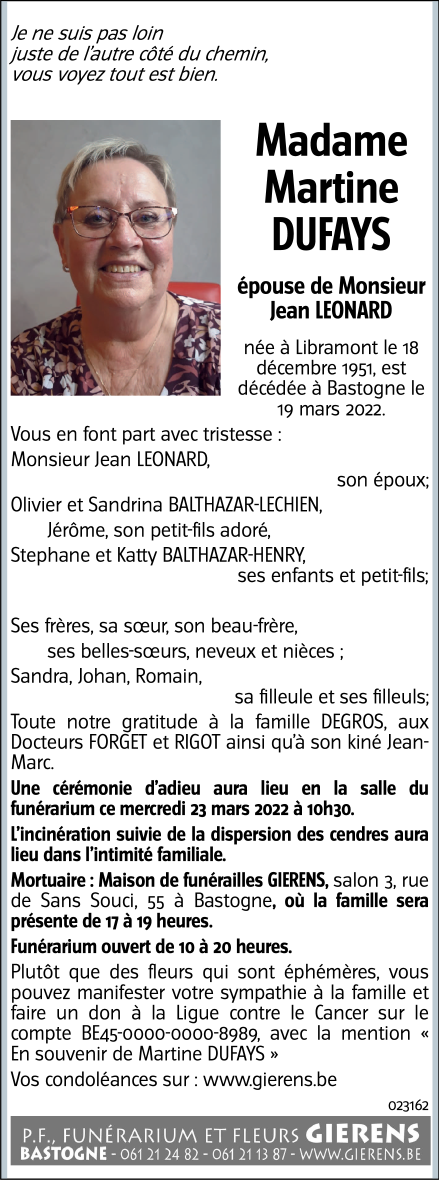 Je ne suis pas loin
juste de l'autre côté du chemin,
vous voyez tout est bien.

Madame
Martine
DUFAYS

épouse de Monsieur
Jean LEONARD

née à Libramont le 18 décembre 1951, est décédée à Bastogne le 19 mars 2022.

Vous en font part avec tristesse :

Monsieur Jean LEONARD,
son époux;

Olivier et Sandrina BALTHAZAR-LECHIEN,
Jérôme, son petit-fils adoré,
Stephane et Katty BALTHAZAR-HENRY,
ses enfants et petit-fils;

Ses frères, sa sœur, son beau-frère,
ses belles-sœurs, neveux et nièces ;
Sandra, Johan, Romain,
sa filleule et ses filleuls;

Toute notre gratitude à la famille DEGROS, aux Docteurs FORGET et RIGOT ainsi qu'à son kiné Jean-Marc.

Une cérémonie d'adieu aura lieu en la salle du funérarium ce mercredi 23 mars 2022 à 10h30.

L'incinération suivie de la dispersion des cendres aura lieu dans l'intimité familiale.

Mortuaire : Maison de funérailles GIERENS, salon 3, rue de Sans Souci, 55 à Bastogne, où la famille sera présente de 17 à 19 heures.

Funérarium ouvert de 10 à 20 heures.

Plutôt que des fleurs qui sont éphémères, vous pouvez manifester votre sympathie à la famille et faire un don à la Ligue contre le Cancer sur le compte BE45-0000-0000-8989, avec la mention « En souvenir de Martine DUFAYS »

Vos condoléances sur : www.gierens.be

023162

P.F., FUNÉRARIUM ET FLEURS GIERENS
BASTOGNE - 061 21 24 82 - 061 21 13 87 - WWW.GIERENS.BE